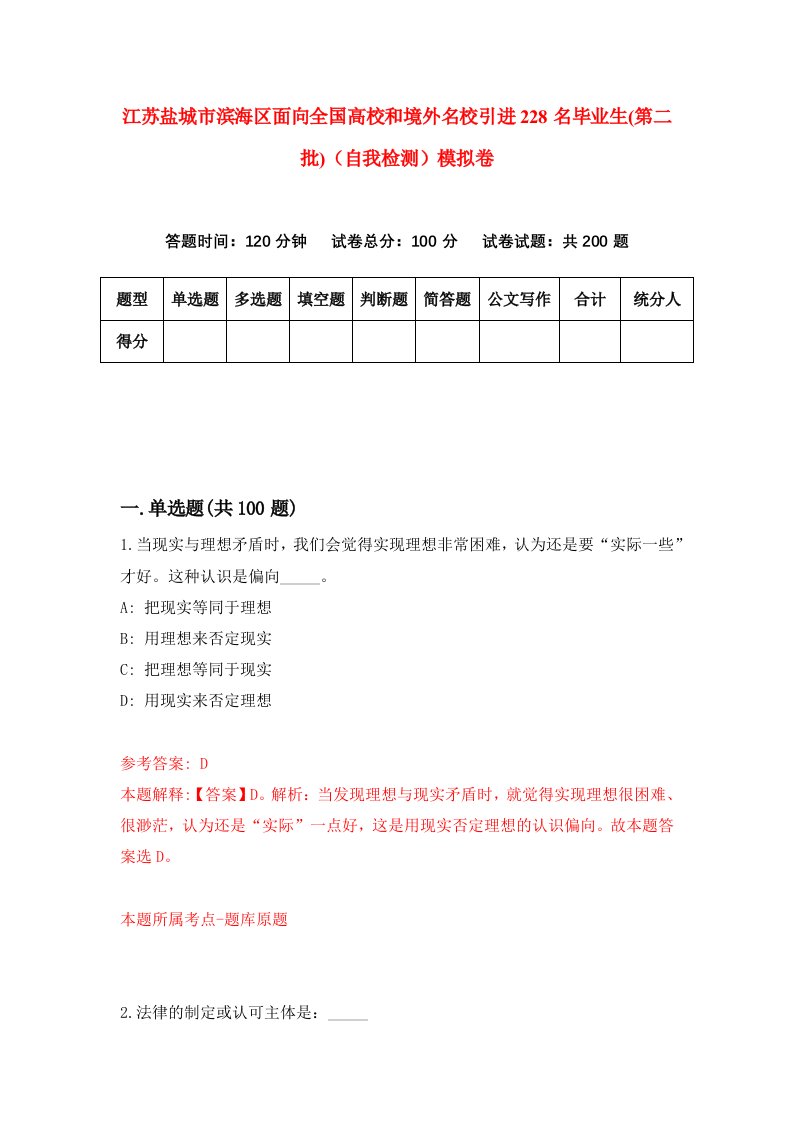 江苏盐城市滨海区面向全国高校和境外名校引进228名毕业生(第二批)（自我检测）模拟卷

答题时间：120分钟　试卷总分：100分　试卷试题：共200题

| 题型 | 单选题 | 多选题 | 填空题 | 判断题 | 简答题 | 公文写作 | 合计 | 统分人 |
|---|---|---|---|---|---|---|---|---|
| 得分 | | | | | | | | |

一.单选题(共100题)

1.当现实与理想矛盾时，我们会觉得实现理想非常困难，认为还是要“实际一些”才好。这种认识是偏向_____。

A: 把现实等同于理想

B: 用理想来否定现实

C: 把理想等同于现实

D: 用现实来否定理想

参考答案: D

本题解释:【答案】D。解析：当发现理想与现实矛盾时，就觉得实现理想很困难、很渺茫，认为还是“实际”一点好，这是用现实否定理想的认识偏向。故本题答案选D。

本题所属考点-题库原题

2.法律的制定或认可主体是：_____